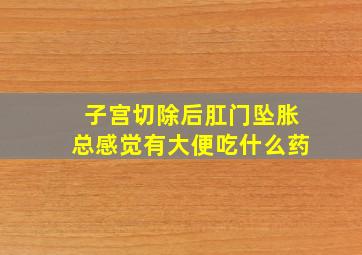 子宫切除后肛门坠胀
总感觉有大便吃什么药